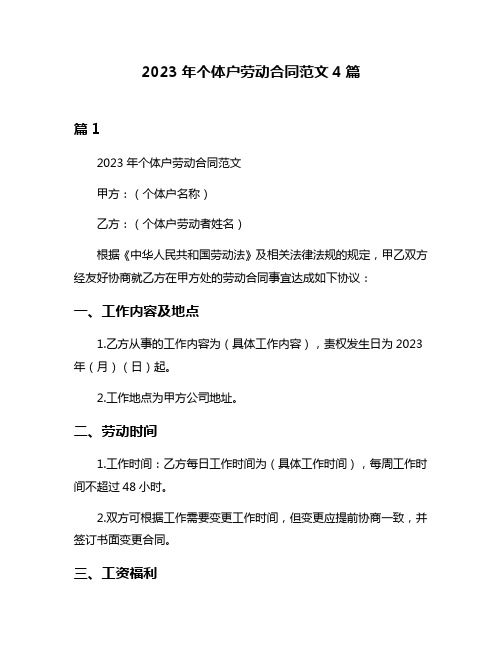 2023 年个体户劳动合同范文 4 篇

篇 1

2023 年个体户劳动合同范文

甲方：（个体户名称）

乙方：（个体户劳动者姓名）

根据《中华人民共和国劳动法》及相关法律法规的规定，甲乙双方经友好协商就乙方在甲方处的劳动合同事宜达成如下协议：

一、工作内容及地点

1.乙方从事的工作内容为（具体工作内容），责权发生日为 2023 年（月）（日）起。

2.工作地点为甲方公司地址。

二、劳动时间

1.工作时间：乙方每日工作时间为（具体工作时间），每周工作时间不超过 48 小时。

2.双方可根据工作需要变更工作时间，但变更应提前协商一致，并签订书面变更合同。

三、工资福利